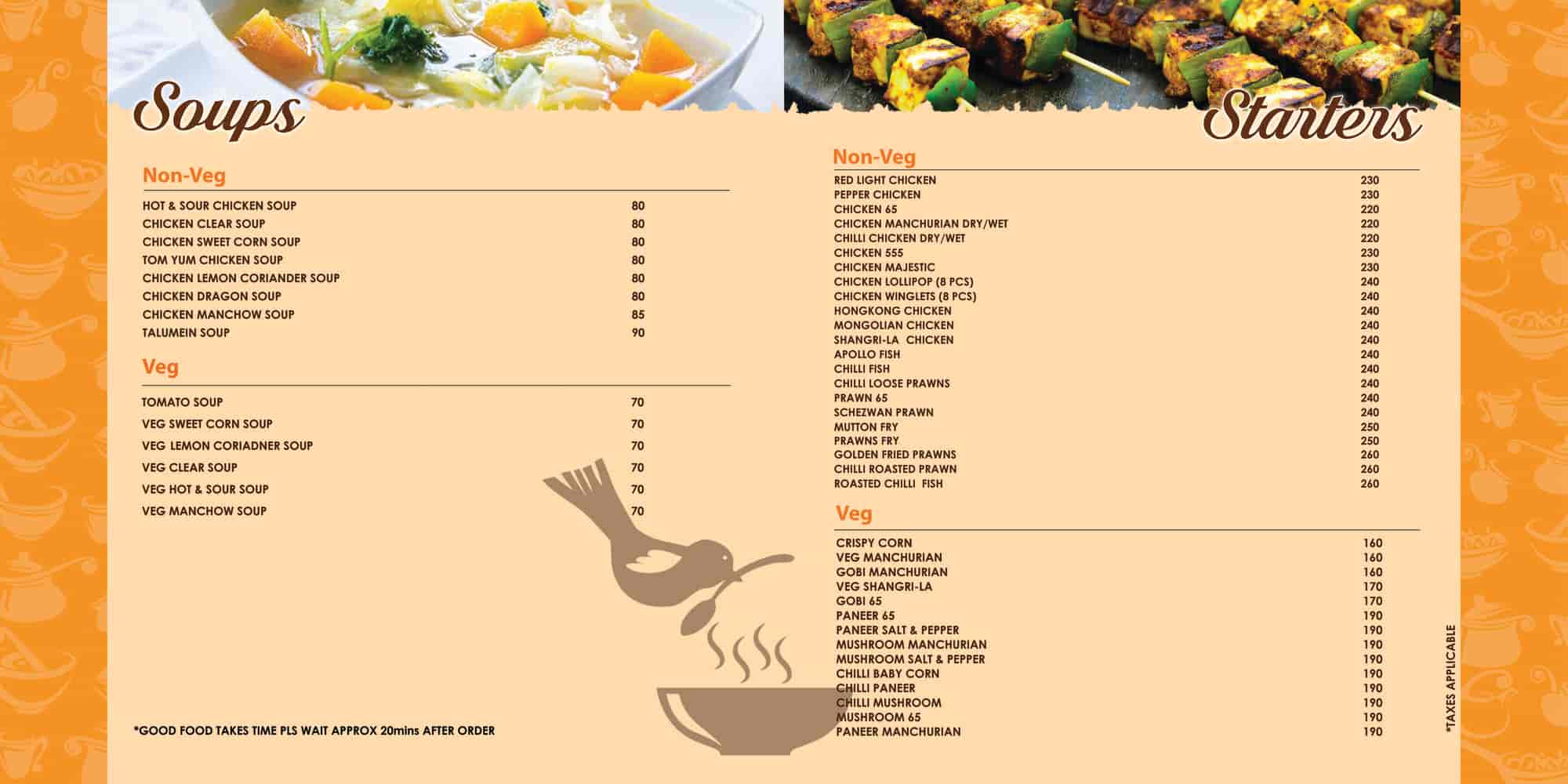 Soups

Non-Veg

HOT & SOUR CHICKEN SOUP 80
CHICKEN CLEAR SOUP 80
CHICKEN SWEET CORN SOUP 80
TOM YUM CHICKEN SOUP 80
CHICKEN LEMON CORIANDER SOUP 80
CHICKEN DRAGON SOUP 80
CHICKEN MANCHOW SOUP 85
TALUMEIN SOUP 90

Veg

TOMATO SOUP 70
VEG SWEET CORN SOUP 70
VEG LEMON CORIADNER SOUP 70
VEG CLEAR SOUP 70
VEG HOT & SOUR SOUP 70
VEG MANCHOW SOUP 70

*GOOD FOOD TAKES TIME PLS WAIT APPROX 20mins AFTER ORDER

Starters

Non-Veg

RED LIGHT CHICKEN 230
PEPPER CHICKEN 230
CHICKEN 65 220
CHICKEN MANCHURIAN DRY/WET 220
CHILLI CHICKEN DRY/WET 220
CHICKEN 555 230
CHICKEN MAJESTIC 230
CHICKEN LOLLIPOP (8 PCS) 240
CHICKEN WINGLETS (8 PCS) 240
HONGKONG CHICKEN 240
MONGOLIAN CHICKEN 240
SHANGRI-LA CHICKEN 240
APOLLO FISH 240
CHILLI FISH 240
CHILLI LOOSE PRAWNS 240
PRAWN 65 240
SCHEZWAN PRAWN 240
MUTTON FRY 250
PRAWNS FRY 250
GOLDEN FRIED PRAWNS 260
CHILLI ROASTED PRAWN 260
ROASTED CHILLI FISH 260

Veg

CRISPY CORN 160
VEG MANCHURIAN 160
GOBI MANCHURIAN 160
VEG SHANGRI-LA 170
GOBI 65 170
PANEER 65 190
PANEER SALT & PEPPER 190
MUSHROOM MANCHURIAN 190
MUSHROOM SALT & PEPPER 190
CHILLI BABY CORN 190
CHILLI PANEER 190
CHILLI MUSHROOM 190
MUSHROOM 65 190
PANEER MANCHURIAN 190

*TAXES APPLICABLE